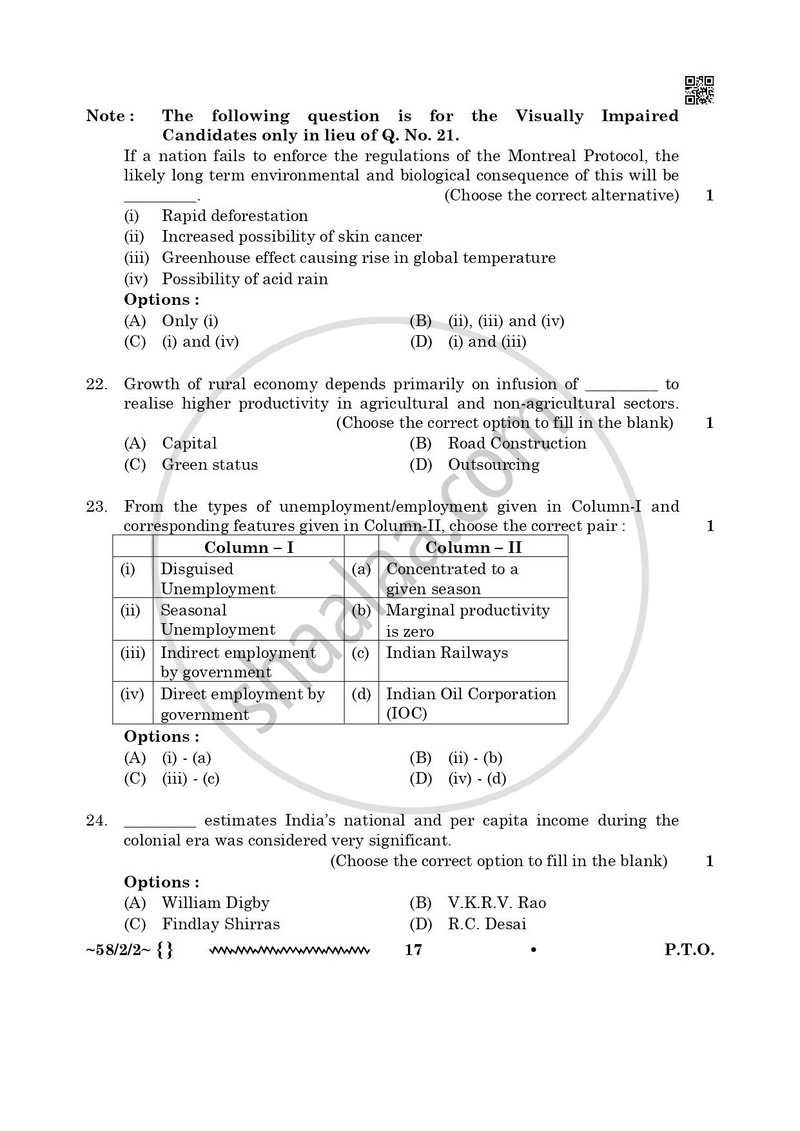 Note : The following question is for the Visually Impaired Candidates only in lieu of Q. No. 21.

If a nation fails to enforce the regulations of the Montreal Protocol, the likely long term environmental and biological consequence of this will be ____.

(Choose the correct alternative) 1

(i) Rapid deforestation
(ii) Increased possibility of skin cancer
(iii) Greenhouse effect causing rise in global temperature
(iv) Possibility of acid rain

Options :
(A) Only (i)
(B) (ii), (iii) and (iv)
(C) (i) and (iv)
(D) (i) and (iii)

22. Growth of rural economy depends primarily on infusion of ____ to realise higher productivity in agricultural and non-agricultural sectors.

(Choose the correct option to fill in the blank) 1

(A) Capital
(B) Road Construction
(C) Green status
(D) Outsourcing

23. From the types of unemployment/employment given in Column-I and corresponding features given in Column-II, choose the correct pair : 1

| | Column – I | | Column – II |
|---|---|---|---|
| (i) | Disguised Unemployment | (a) | Concentrated to a given season |
| (ii) | Seasonal Unemployment | (b) | Marginal productivity is zero |
| (iii) | Indirect employment by government | (c) | Indian Railways |
| (iv) | Direct employment by government | (d) | Indian Oil Corporation (IOC) |

Options :
(A) (i) - (a)
(B) (ii) - (b)
(C) (iii) - (c)
(D) (iv) - (d)

24. ____ estimates India's national and per capita income during the colonial era was considered very significant.

(Choose the correct option to fill in the blank) 1

Options :
(A) William Digby
(B) V.K.R.V. Rao
(C) Findlay Shirras
(D) R.C. Desai

~58/2/2~ {} 17 • P.T.O.

shaalaa.com